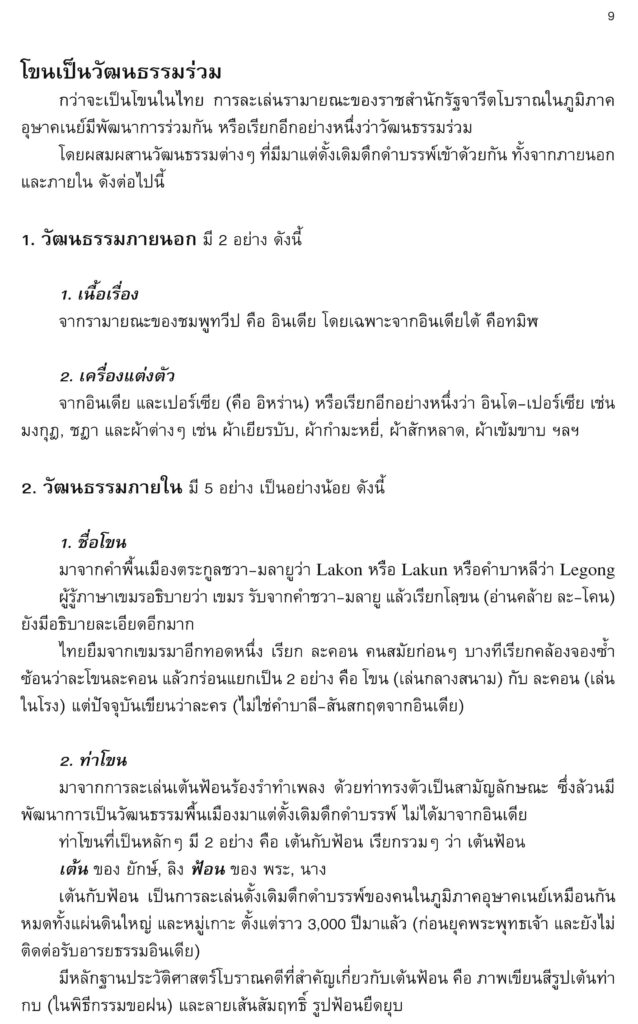 9

โขนเป็นวัฒนธรรมร่วม

กว่าจะเป็นโขนในไทย การละเล่นรามายณะของราชสำนักรัฐจารีตโบราณในภูมิภาคอุษาคเนย์มีพัฒนาการร่วมกัน หรือเรียกอีกอย่างหนึ่งว่าวัฒนธรรมร่วม

โดยผสมผสานวัฒนธรรมต่างๆ ที่มีมาแต่ดั้งเดิมดึกดำบรรพ์เข้าด้วยกัน ทั้งจากภายนอกและภายใน ดังต่อไปนี้

1. วัฒนธรรมภายนอก มี 2 อย่าง ดังนี้

1. เนื้อเรื่อง

จากรามายณะของชมพูทวีป คือ อินเดีย โดยเฉพาะจากอินเดียใต้ คือทมิฬ

2. เครื่องแต่งตัว

จากอินเดีย และเปอร์เซีย (คือ อิหร่าน) หรือเรียกอีกอย่างหนึ่งว่า อินโด-เปอร์เซีย เช่น มงกุฎ, ชฎา และผ้าต่างๆ เช่น ผ้าเยียรบับ, ผ้ากำมะหยี่, ผ้าสักหลาด, ผ้าเข้มขาบ ฯลฯ

2. วัฒนธรรมภายใน มี 5 อย่าง เป็นอย่างน้อย ดังนี้

1. ชื่อโขน

มาจากคำพื้นเมืองตระกูลชวา-มลายูว่า Lakon หรือ Lakun หรือคำบาหลีว่า Legong

ผู้รู้ภาษาเขมรอธิบายว่า เขมร รับจากคำชวา-มลายู แล้วเรียกโลฺขน (อ่านคล้าย ละ-โคน) ยังมีอธิบายละเอียดอีกมาก

ไทยยืมจากเขมรมาอีกทอดหนึ่ง เรียก ละคอน คนสมัยก่อนๆ บางทีเรียกคล้องจองซ้ำซ้อนว่าละโขนละคอน แล้วกร่อนแยกเป็น 2 อย่าง คือ โขน (เล่นกลางสนาม) กับ ละคอน (เล่นในโรง) แต่ปัจจุบันเขียนว่าละคร (ไม่ใช่คำบาลี-สันสกฤตจากอินเดีย)

2. ท่าโขน

มาจากการละเล่นเต้นฟ้อนร้องรำทำเพลง ด้วยท่าทรงตัวเป็นสามัญลักษณะ ซึ่งล้วนมีพัฒนาการเป็นวัฒนธรรมพื้นเมืองมาแต่ดั้งเดิมดึกดำบรรพ์ ไม่ได้มาจากอินเดีย

ท่าโขนที่เป็นหลักๆ มี 2 อย่าง คือ เต้นกับฟ้อน เรียกรวมๆ ว่า เต้นฟ้อน

เต้น ของ ยักษ์, ลิง ฟ้อน ของ พระ, นาง

เต้นกับฟ้อน เป็นการละเล่นดั้งเดิมดึกดำบรรพ์ของคนในภูมิภาคอุษาคเนย์เหมือนกันหมดทั้งแผ่นดินใหญ่ และหมู่เกาะ ตั้งแต่ราว 3,000 ปีมาแล้ว (ก่อนยุคพระพุทธเจ้า และยังไม่ติดต่อรับอารยธรรมอินเดีย)

มีหลักฐานประวัติศาสตร์โบราณคดีที่สำคัญเกี่ยวกับเต้นฟ้อน คือ ภาพเขียนสีรูปเต้นท่ากบ (ในพิธีกรรมขอฝน) และลายเส้นสัมฤทธิ์ รูปฟ้อนยืดยุบ